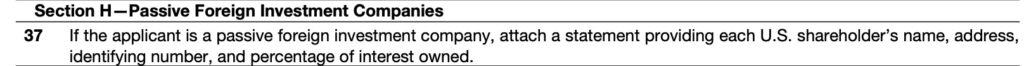 Section H—Passive Foreign Investment Companies

37 If the applicant is a passive foreign investment company, attach a statement providing each U.S. shareholder's name, address, identifying number, and percentage of interest owned.